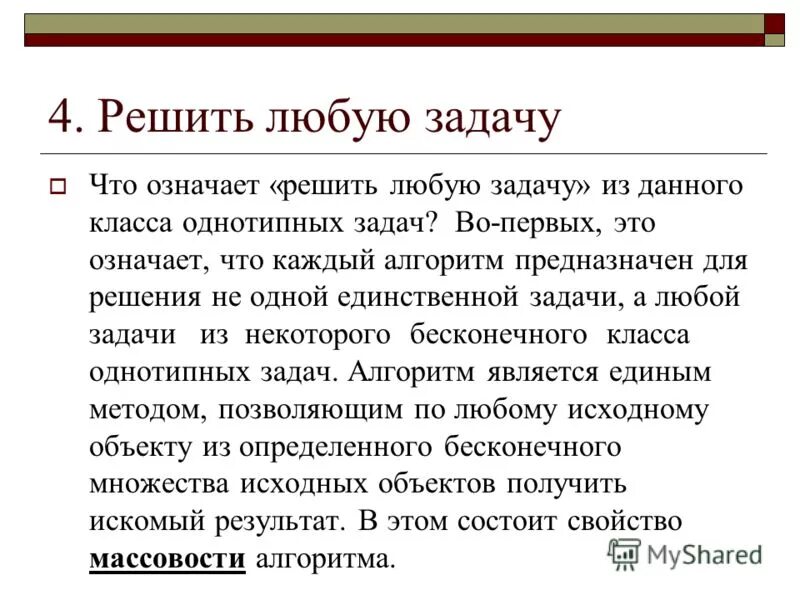 4. Решить любую задачу

Что означает «решить любую задачу» из данного класса однотипных задач? Во-первых, это означает, что каждый алгоритм предназначен для решения не одной единственной задачи, а любой задачи из некоторого бесконечного класса однотипных задач. Алгоритм является единым методом, позволяющим по любому исходному объекту из определенного бесконечного множества исходных объектов получить искомый результат. В этом состоит свойство массовости алгоритма.

MyShared